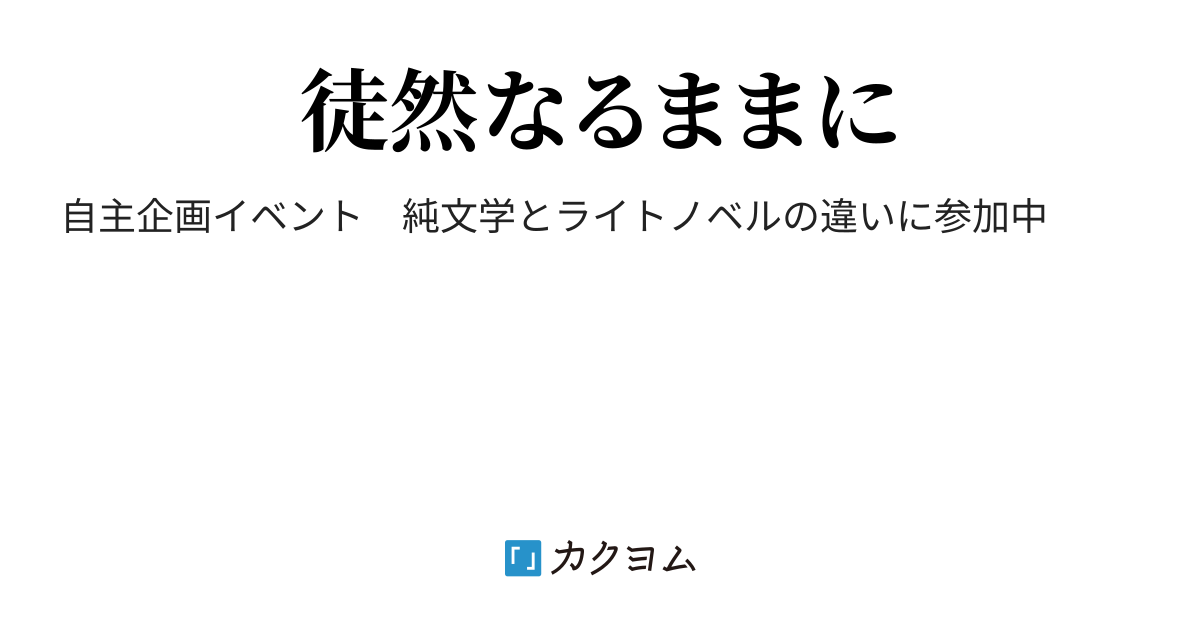 徒然なるままに

自主企画イベント　純文学とライトノベルの違いに参加中

カクヨム